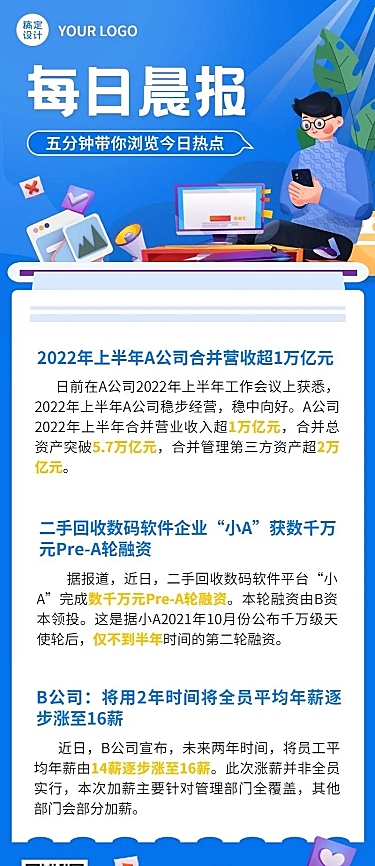 稿定设计 YOUR LOGO

每日晨报

五分钟带你浏览今日热点

2022年上半年A公司合并营收超1万亿元

日前在A公司2022年上半年工作会议上获悉，2022年上半年A公司稳步经营，稳中向好。A公司2022年上半年合并营业收入超1万亿元，合并总资产突破5.7万亿元，合并管理第三方资产超2万亿元。

二手回收数码软件企业“小A”获数千万元Pre-A轮融资

据报道，近日，二手回收数码软件平台“小A”完成数千万元Pre-A轮融资。本轮融资由B资本领投。这是据小A2021年10月份公布千万级天使轮后，仅不到半年时间的第二轮融资。

B公司：将用2年时间将全员平均年薪逐步涨至16薪

近日，B公司宣布，未来两年时间，将员工平均年薪由14薪逐步涨至16薪。此次涨薪并非全员实行，本次加薪主要针对管理部门全覆盖，其他部门会部分加薪。